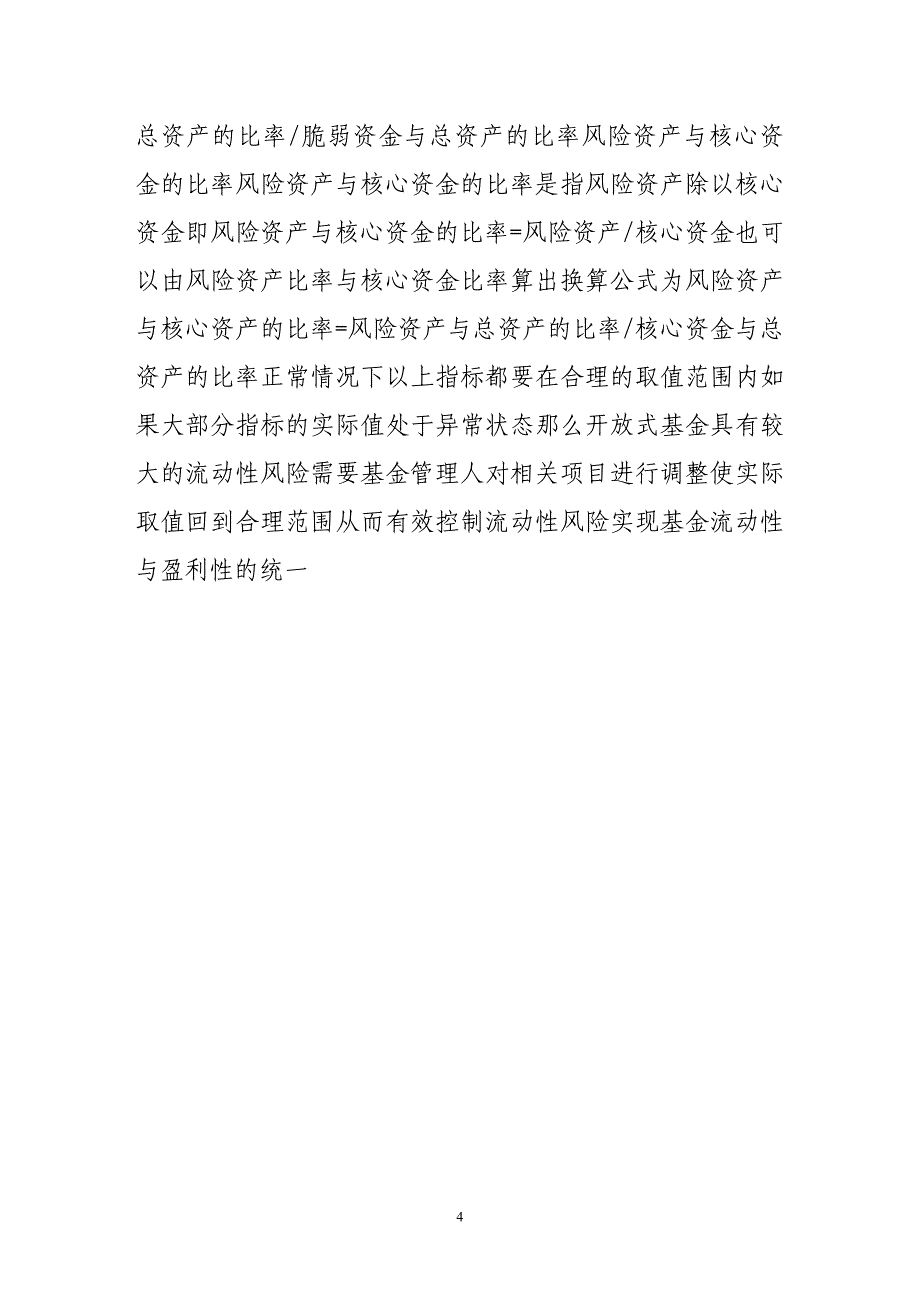 总资产的比率/脆弱资金与总资产的比率风险资产与核心资金的比率风险资产与核心资金的比率是指风险资产除以核心资金即风险资产与核心资金的比率=风险资产/核心资金也可以由风险资产比率与核心资金比率算出换算公式为风险资产与核心资产的比率=风险资产与总资产的比率/核心资金与总资产的比率正常情况下以上指标都要在合理的取值范围内如果大部分指标的实际值处于异常状态那么开放式基金具有较大的流动性风险需要基金管理人对相关项目进行调整使实际取值回到合理范围从而有效控制流动性风险实现基金流动性与盈利性的统一

4